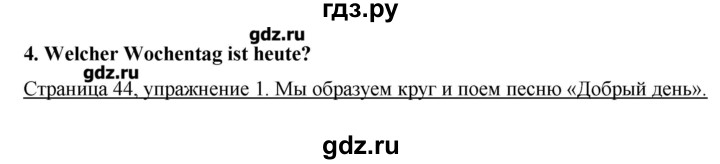 гдз.ру

gdz.ru

4. Welcher Wochentag ist heute?

gdz.ru

Страница 44, упражнение 1. Мы образуем круг и поем песню «Добрый день».

gdz.ru